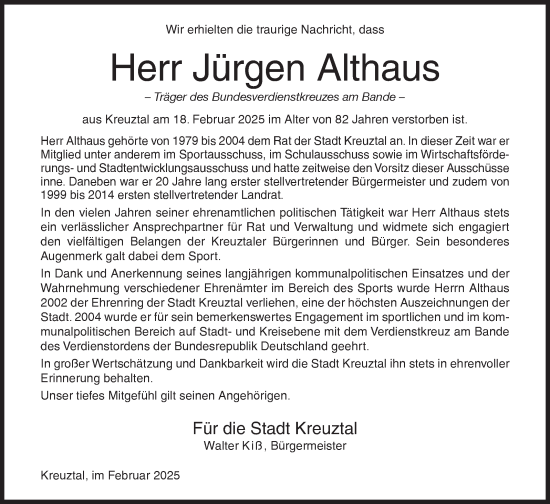 Wir erhielten die traurige Nachricht, dass

Herr Jürgen Althaus

– Träger des Bundesverdienstkreuzes am Bande –

aus Kreuztal am 18. Februar 2025 im Alter von 82 Jahren verstorben ist.

Herr Althaus gehörte von 1979 bis 2004 dem Rat der Stadt Kreuztal an. In dieser Zeit war er Mitglied unter anderem im Sportausschuss, im Schulausschuss sowie im Wirtschaftsförderungs- und Stadtentwicklungsausschuss und hatte zeitweise den Vorsitz dieser Ausschüsse inne. Daneben war er 20 Jahre lang erster stellvertretender Bürgermeister und zudem von 1999 bis 2014 ersten stellvertretender Landrat.

In den vielen Jahren seiner ehrenamtlichen politischen Tätigkeit war Herr Althaus stets ein verlässlicher Ansprechpartner für Rat und Verwaltung und widmete sich engagiert den vielfältigen Belangen der Kreuztaler Bürgerinnen und Bürger. Sein besonderes Augenmerk galt dabei dem Sport.

In Dank und Anerkennung seines langjährigen kommunalpolitischen Einsatzes und der Wahrnehmung verschiedener Ehrenämter im Bereich des Sports wurde Herrn Althaus 2002 der Ehrenring der Stadt Kreuztal verliehen, eine der höchsten Auszeichnungen der Stadt. 2004 wurde er für sein bemerkenswertes Engagement im sportlichen und im kommunalpolitischen Bereich auf Stadt- und Kreisebene mit dem Verdienstkreuz am Bande des Verdienstordens der Bundesrepublik Deutschland geehrt.

In großer Wertschätzung und Dankbarkeit wird die Stadt Kreuztal ihn stets in ehrenvoller Erinnerung behalten.

Unser tiefes Mitgefühl gilt seinen Angehörigen.

Für die Stadt Kreuztal
Walter Kiß, Bürgermeister

Kreuztal, im Februar 2025